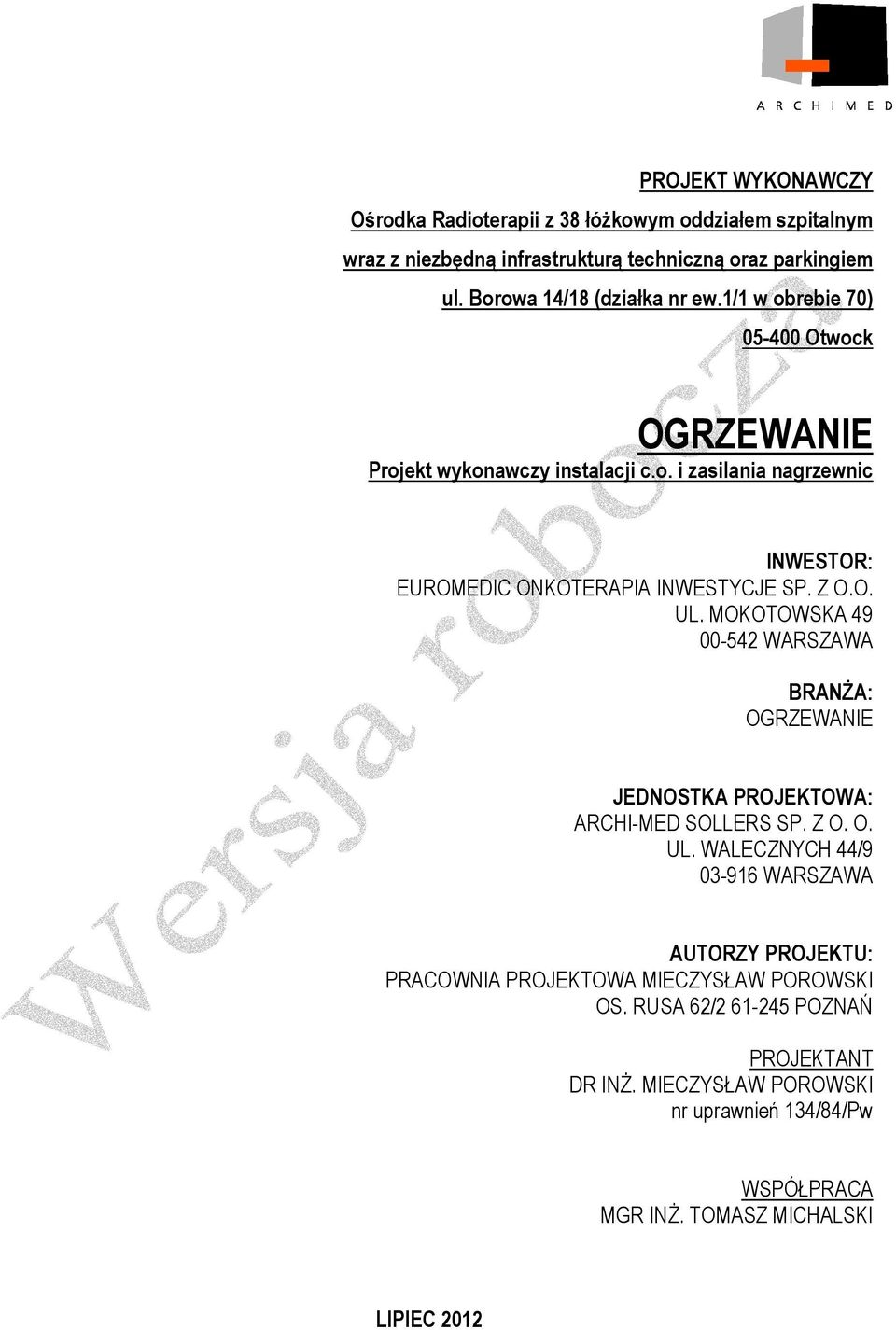 ARCHIMED

PROJEKT WYKONAWCZY
Ośrodka Radioterapii z 38 łóżkowym oddziałem szpitalnym wraz z niezbędną infrastrukturą techniczną oraz parkingiem ul. Borowa 14/18 (działka nr ew.1/1 w obrebie 70) 05-400 Otwock

OGRZEWANIE
Projekt wykonawczy instalacji c.o. i zasilania nagrzewnic

INWESTOR:
EUROMEDIC ONKOTERAPIA INWESTYCJE SP. Z O.O.
UL. MOKOTOWSKA 49
00-542 WARSZAWA

BRANŻA:
OGRZEWANIE

JEDNOSTKA PROJEKTOWA:
ARCHI-MED SOLLERS SP. Z O. O.
UL. WALECZNYCH 44/9
03-916 WARSZAWA

AUTORZY PROJEKTU:
PRACOWNIA PROJEKTOWA MIECZYSŁAW POROWSKI
OS. RUSA 62/2 61-245 POZNAŃ

PROJEKTANT
DR INŻ. MIECZYSŁAW POROWSKI
nr uprawnień 134/84/Pw

WSPÓŁPRACA
MGR INŻ. TOMASZ MICHALSKI

LIPIEC 2012

Wersja robocza